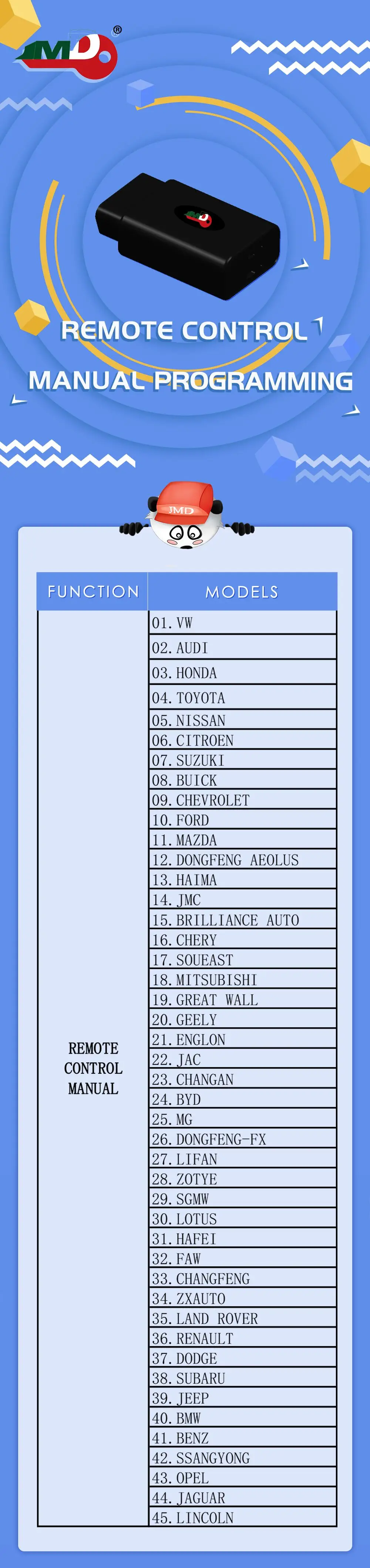 JMD®

REMOTE CONTROL

MANUAL PROGRAMMING

JMD

| FUNCTION | MODELS |
|---|---|
| REMOTE CONTROL MANUAL | 01. VW |
| | 02. AUDI |
| | 03. HONDA |
| | 04. TOYOTA |
| | 05. NISSAN |
| | 06. CITROEN |
| | 07. SUZUKI |
| | 08. BUICK |
| | 09. CHEVROLET |
| | 10. FORD |
| | 11. MAZDA |
| | 12. DONGFENG AEOLUS |
| | 13. HAIMA |
| | 14. JMC |
| | 15. BRILLIANCE AUTO |
| | 16. CHERY |
| | 17. SOUEAST |
| | 18. MITSUBISHI |
| | 19. GREAT WALL |
| | 20. GEELY |
| | 21. ENGLON |
| | 22. JAC |
| | 23. CHANGAN |
| | 24. BYD |
| | 25. MG |
| | 26. DONGFENG-FX |
| | 27. LIFAN |
| | 28. ZOTYE |
| | 29. SGMW |
| | 30. LOTUS |
| | 31. HAFEI |
| | 32. FAW |
| | 33. CHANGFENG |
| | 34. ZXAUTO |
| | 35. LAND ROVER |
| | 36. RENAULT |
| | 37. DODGE |
| | 38. SUBARU |
| | 39. JEEP |
| | 40. BMW |
| | 41. BENZ |
| | 42. SSANGYONG |
| | 43. OPEL |
| | 44. JAGUAR |
| | 45. LINCOLN |